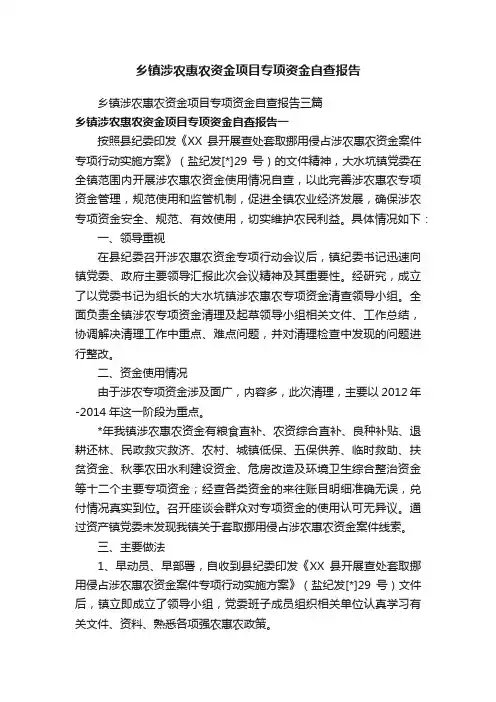 乡镇涉农惠农资金项目专项资金自查报告

乡镇涉农惠农资金项目专项资金自查报告三篇

乡镇涉农惠农资金项目专项资金自查报告一

按照县纪委印发《XX 县开展查处套取挪用侵占涉农惠农资金案件专项行动实施方案》（盐纪发[*]29 号）的文件精神，大水坑镇党委在全镇范围内开展涉农惠农资金使用情况自查，以此完善涉农惠农专项资金管理，规范使用和监管机制，促进全镇农业经济发展，确保涉农专项资金安全、规范、有效使用，切实维护农民利益。具体情况如下：

一、领导重视

在县纪委召开涉农惠农资金专项行动会议后，镇纪委书记迅速向镇党委、政府主要领导汇报此次会议精神及其重要性。经研究，成立了以党委书记为组长的大水坑镇涉农惠农专项资金清查领导小组。全面负责全镇涉农专项资金清理及起草领导小组相关文件、工作总结，协调解决清理工作中重点、难点问题，并对清理检查中发现的问题进行整改。

二、资金使用情况

由于涉农专项资金涉及面广，内容多，此次清理，主要以 2012 年-2014 年这一阶段为重点。

*年我镇涉农惠农资金有粮食直补、农资综合直补、良种补贴、退耕还林、民政救灾救济、农村、城镇低保、五保供养、临时救助、扶贫资金、秋季农田水利建设资金、危房改造及环境卫生综合整治资金等十二个主要专项资金；经查各类资金的来往账目明细准确无误，兑付情况真实到位。召开座谈会群众对专项资金的使用认可无异议。通过资产镇党委未发现我镇关于套取挪用侵占涉农惠农资金案件线索。

三、主要做法

1、早动员、早部署，自收到县纪委印发《XX 县开展查处套取挪用侵占涉农惠农资金案件专项行动实施方案》（盐纪发[*]29 号）文件后，镇立即成立了领导小组，党委班子成员组织相关单位认真学习有关文件、资料、熟悉各项强农惠农政策。